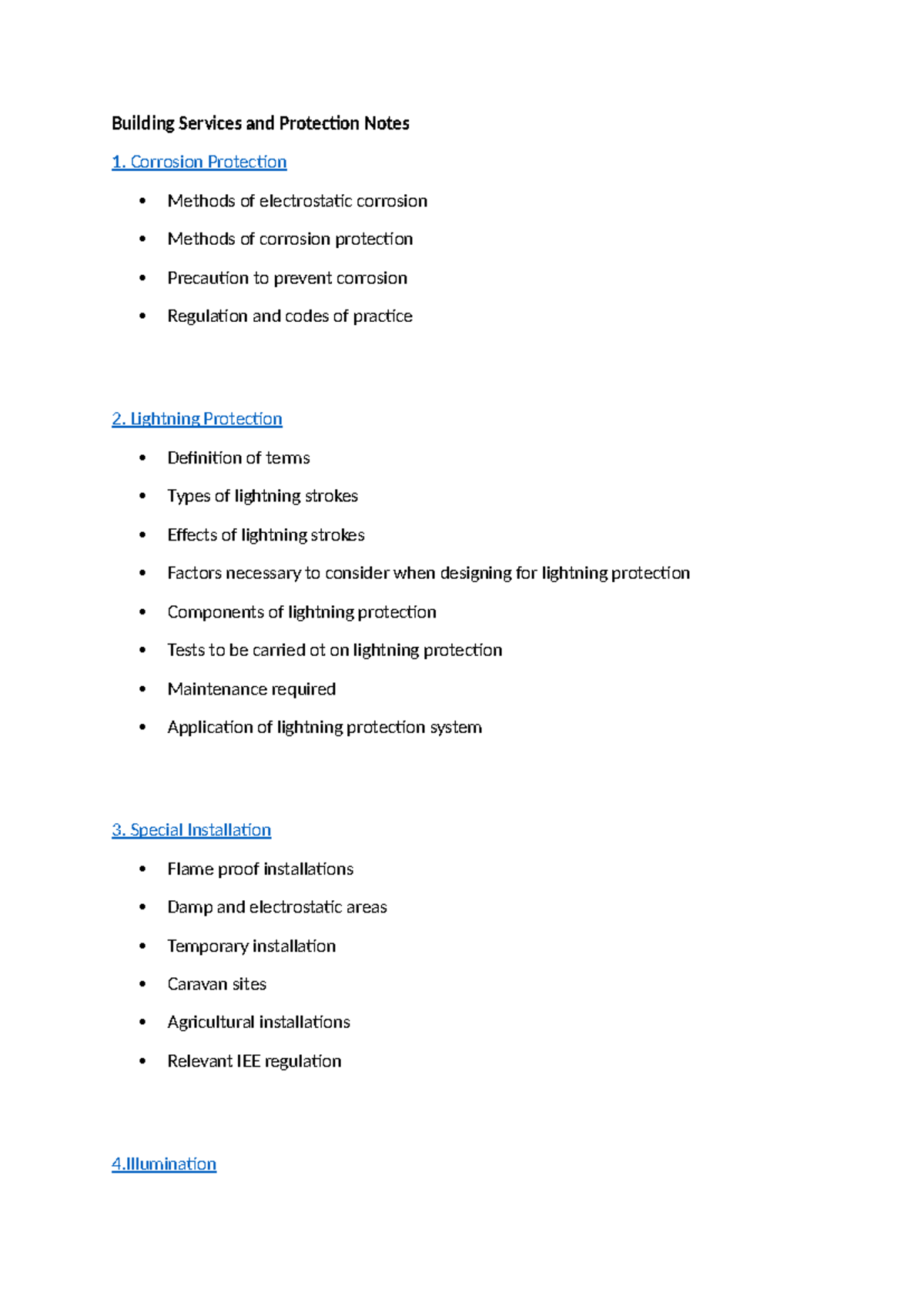 Building Services and Protection Notes

1. Corrosion Protection

• Methods of electrostatic corrosion
• Methods of corrosion protection
• Precaution to prevent corrosion
• Regulation and codes of practice

2. Lightning Protection

• Definition of terms
• Types of lightning strokes
• Effects of lightning strokes
• Factors necessary to consider when designing for lightning protection
• Components of lightning protection
• Tests to be carried ot on lightning protection
• Maintenance required
• Application of lightning protection system

3. Special Installation

• Flame proof installations
• Damp and electrostatic areas
• Temporary installation
• Caravan sites
• Agricultural installations
• Relevant IEE regulation

4.Illumination